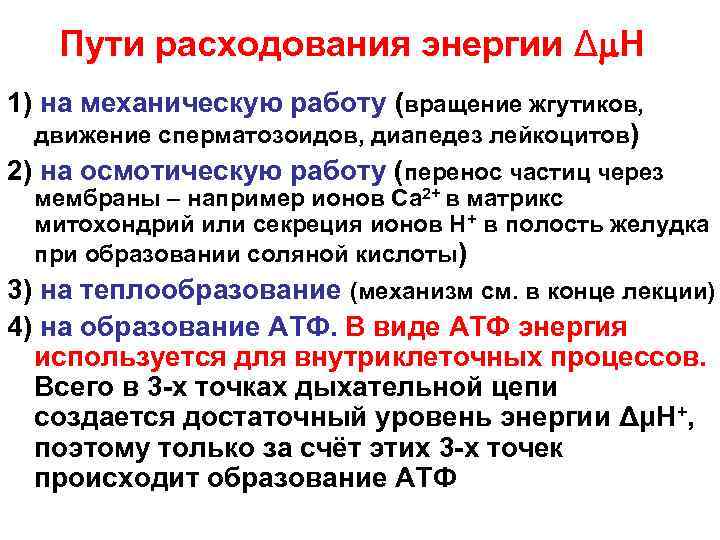 Пути расходования энергии $\Delta\mu H$

1) на механическую работу (вращение жгутиков, движение сперматозоидов, диапедез лейкоцитов)

2) на осмотическую работу (перенос частиц через мембраны – например ионов $Ca^{2+}$ в матрикс митохондрий или секреция ионов $H^+$ в полость желудка при образовании соляной кислоты)

3) на теплообразование (механизм см. в конце лекции)

4) на образование АТФ. В виде АТФ энергия используется для внутриклеточных процессов. Всего в 3-х точках дыхательной цепи создается достаточный уровень энергии $\Delta\mu H^+$, поэтому только за счёт этих 3-х точек происходит образование АТФ